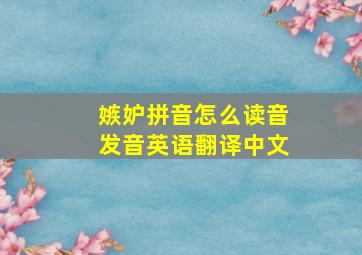 嫉妒拼音怎么读音
发音英语翻译中文